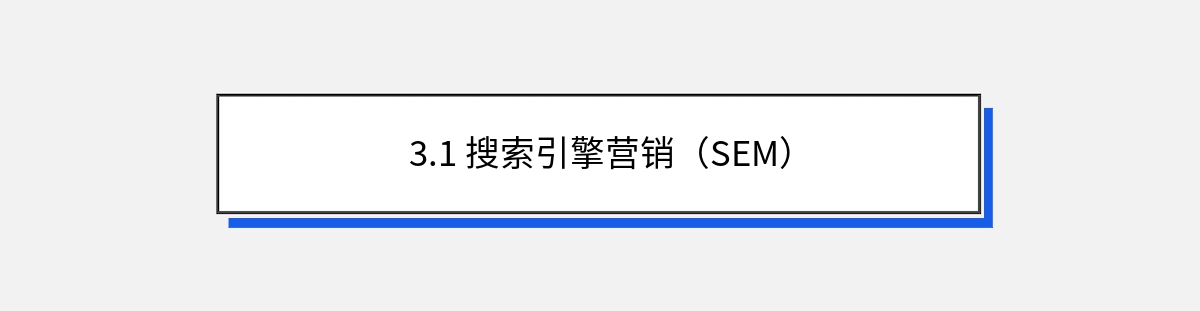 3.1 搜索引擎营销（SEM）